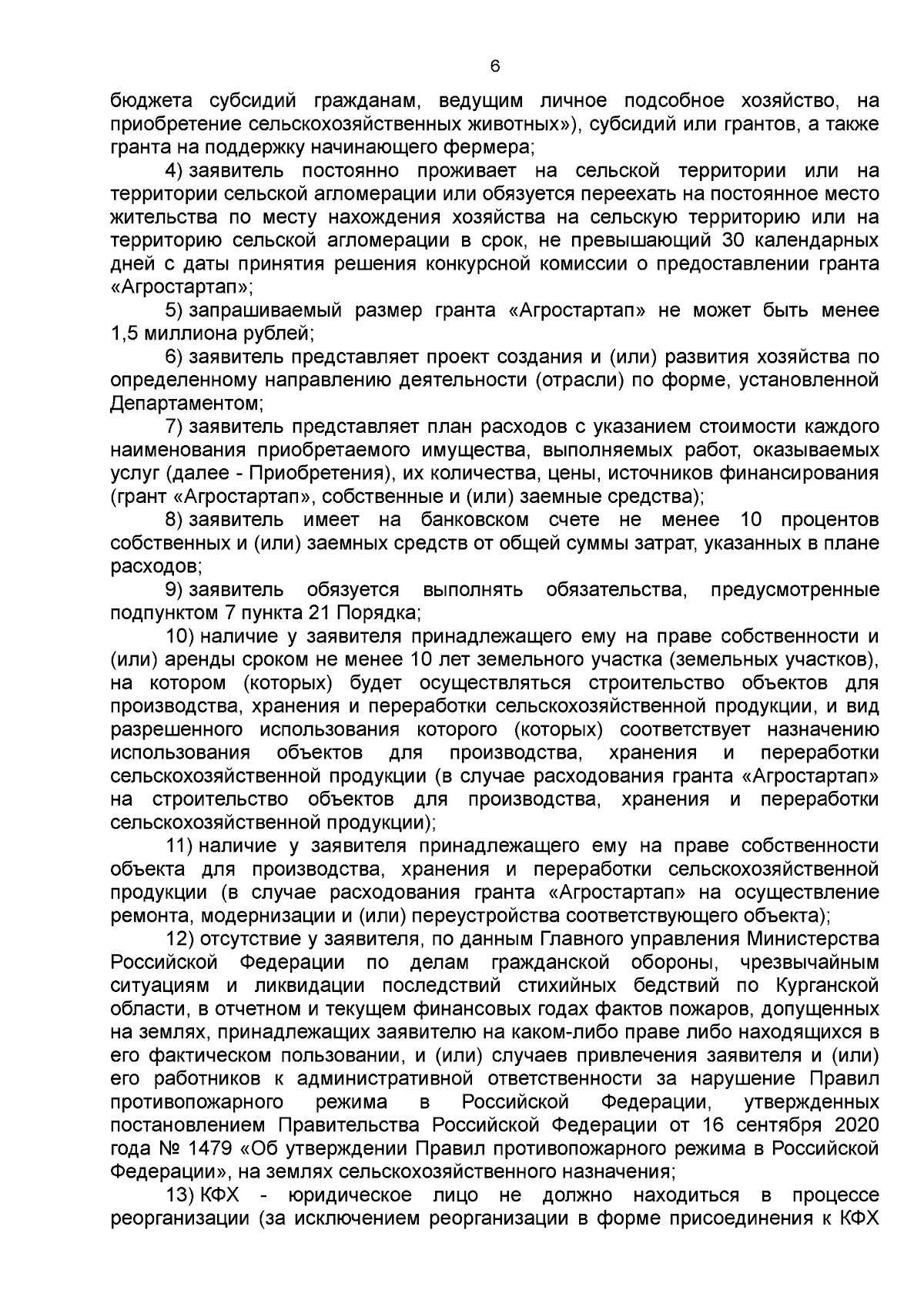 6

бюджета субсидий гражданам, ведущим личное подсобное хозяйство, на приобретение сельскохозяйственных животных»), субсидий или грантов, а также гранта на поддержку начинающего фермера;

4) заявитель постоянно проживает на сельской территории или на территории сельской агломерации или обязуется переехать на постоянное место жительства по месту нахождения хозяйства на сельскую территорию или на территорию сельской агломерации в срок, не превышающий 30 календарных дней с даты принятия решения конкурсной комиссии о предоставлении гранта «Агростартап»;

5) запрашиваемый размер гранта «Агростартап» не может быть менее 1,5 миллиона рублей;

6) заявитель представляет проект создания и (или) развития хозяйства по определенному направлению деятельности (отрасли) по форме, установленной Департаментом;

7) заявитель представляет план расходов с указанием стоимости каждого наименования приобретаемого имущества, выполняемых работ, оказываемых услуг (далее - Приобретения), их количества, цены, источников финансирования (грант «Агростартап», собственные и (или) заемные средства);

8) заявитель имеет на банковском счете не менее 10 процентов собственных и (или) заемных средств от общей суммы затрат, указанных в плане расходов;

9) заявитель обязуется выполнять обязательства, предусмотренные подпунктом 7 пункта 21 Порядка;

10) наличие у заявителя принадлежащего ему на праве собственности и (или) аренды сроком не менее 10 лет земельного участка (земельных участков), на котором (которых) будет осуществляться строительство объектов для производства, хранения и переработки сельскохозяйственной продукции, и вид разрешенного использования которого (которых) соответствует назначению использования объектов для производства, хранения и переработки сельскохозяйственной продукции (в случае расходования гранта «Агростартап» на строительство объектов для производства, хранения и переработки сельскохозяйственной продукции);

11) наличие у заявителя принадлежащего ему на праве собственности объекта для производства, хранения и переработки сельскохозяйственной продукции (в случае расходования гранта «Агростартап» на осуществление ремонта, модернизации и (или) переустройства соответствующего объекта);

12) отсутствие у заявителя, по данным Главного управления Министерства Российской Федерации по делам гражданской обороны, чрезвычайным ситуациям и ликвидации последствий стихийных бедствий по Курганской области, в отчетном и текущем финансовых годах фактов пожаров, допущенных на землях, принадлежащих заявителю на каком-либо праве либо находящихся в его фактическом пользовании, и (или) случаев привлечения заявителя и (или) его работников к административной ответственности за нарушение Правил противопожарного режима в Российской Федерации, утвержденных постановлением Правительства Российской Федерации от 16 сентября 2020 года № 1479 «Об утверждении Правил противопожарного режима в Российской Федерации», на землях сельскохозяйственного назначения;

13) КФХ - юридическое лицо не должно находиться в процессе реорганизации (за исключением реорганизации в форме присоединения к КФХ